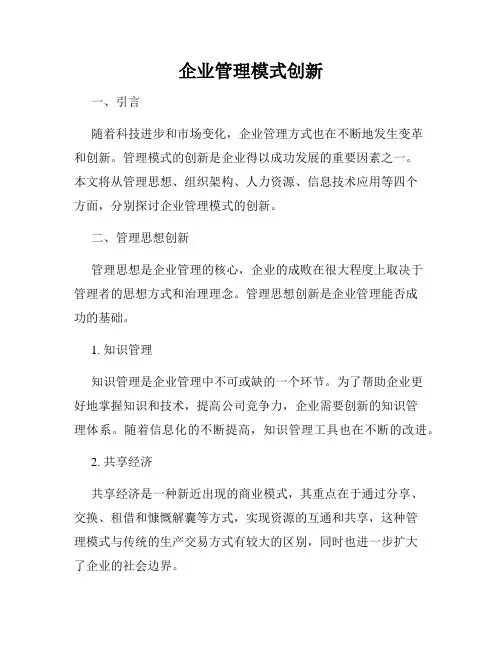 企业管理模式创新

一、引言

随着科技进步和市场变化，企业管理方式也在不断地发生变革和创新。管理模式的创新是企业得以成功发展的重要因素之一。本文将从管理思想、组织架构、人力资源、信息技术应用等四个方面，分别探讨企业管理模式的创新。

二、管理思想创新

管理思想是企业管理的核心，企业的成败在很大程度上取决于管理者的思想方式和治理理念。管理思想创新是企业管理能否成功的基础。

1. 知识管理

知识管理是企业管理中不可或缺的一个环节。为了帮助企业更好地掌握知识和技术，提高公司竞争力，企业需要创新的知识管理体系。随着信息化的不断提高，知识管理工具也在不断的改进。

2. 共享经济

共享经济是一种新近出现的商业模式，其重点在于通过分享、交换、租借和慷慨解囊等方式，实现资源的互通和共享，这种管理模式与传统的生产交易方式有较大的区别，同时也进一步扩大了企业的社会边界。